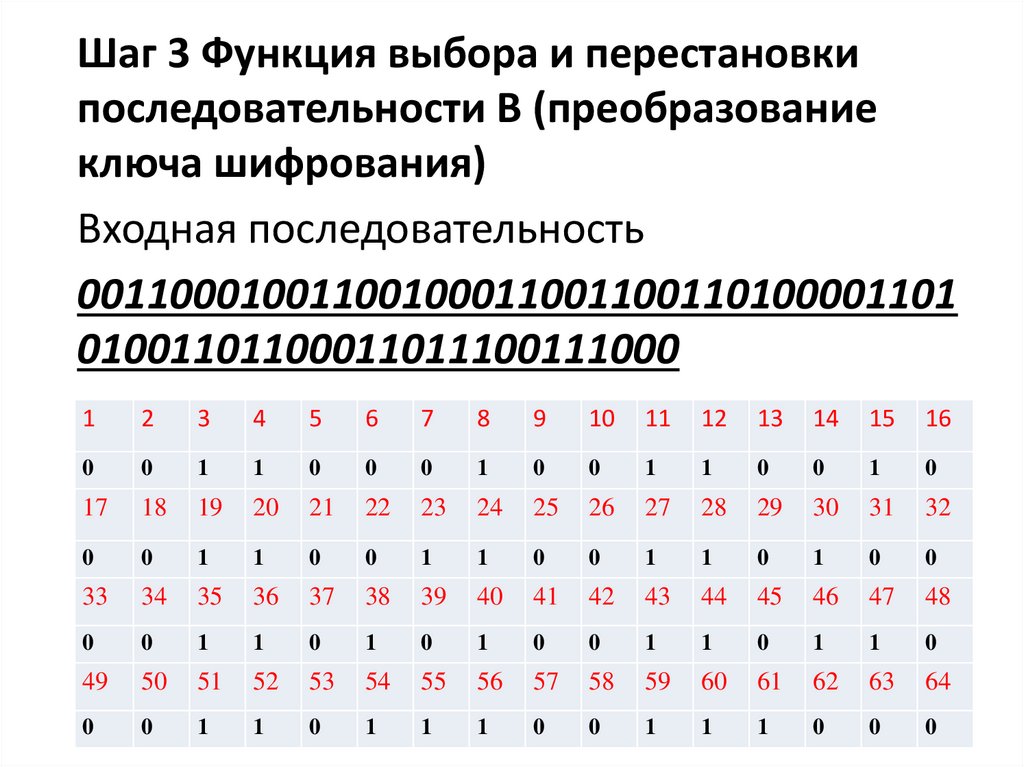 Шаг 3 Функция выбора и перестановки последовательности В (преобразование ключа шифрования)

Входная последовательность

0011000100110010001100110011010000110101001101100011011100111000

| 1 | 2 | 3 | 4 | 5 | 6 | 7 | 8 | 9 | 10 | 11 | 12 | 13 | 14 | 15 | 16 |
|---|---|---|---|---|---|---|---|---|---|---|---|---|---|---|---|
| 0 | 0 | 1 | 1 | 0 | 0 | 0 | 1 | 0 | 0 | 1 | 1 | 0 | 0 | 1 | 0 |
| 17 | 18 | 19 | 20 | 21 | 22 | 23 | 24 | 25 | 26 | 27 | 28 | 29 | 30 | 31 | 32 |
| 0 | 0 | 1 | 1 | 0 | 0 | 1 | 1 | 0 | 0 | 1 | 1 | 0 | 1 | 0 | 0 |
| 33 | 34 | 35 | 36 | 37 | 38 | 39 | 40 | 41 | 42 | 43 | 44 | 45 | 46 | 47 | 48 |
| 0 | 0 | 1 | 1 | 0 | 1 | 0 | 1 | 0 | 0 | 1 | 1 | 0 | 1 | 1 | 0 |
| 49 | 50 | 51 | 52 | 53 | 54 | 55 | 56 | 57 | 58 | 59 | 60 | 61 | 62 | 63 | 64 |
| 0 | 0 | 1 | 1 | 0 | 1 | 1 | 1 | 0 | 0 | 1 | 1 | 1 | 0 | 0 | 0 |